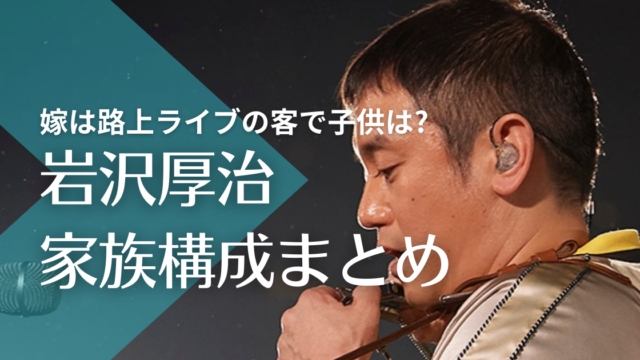 嫁は路上ライブの客で子供は?
岩沢厚治
家族構成まとめ